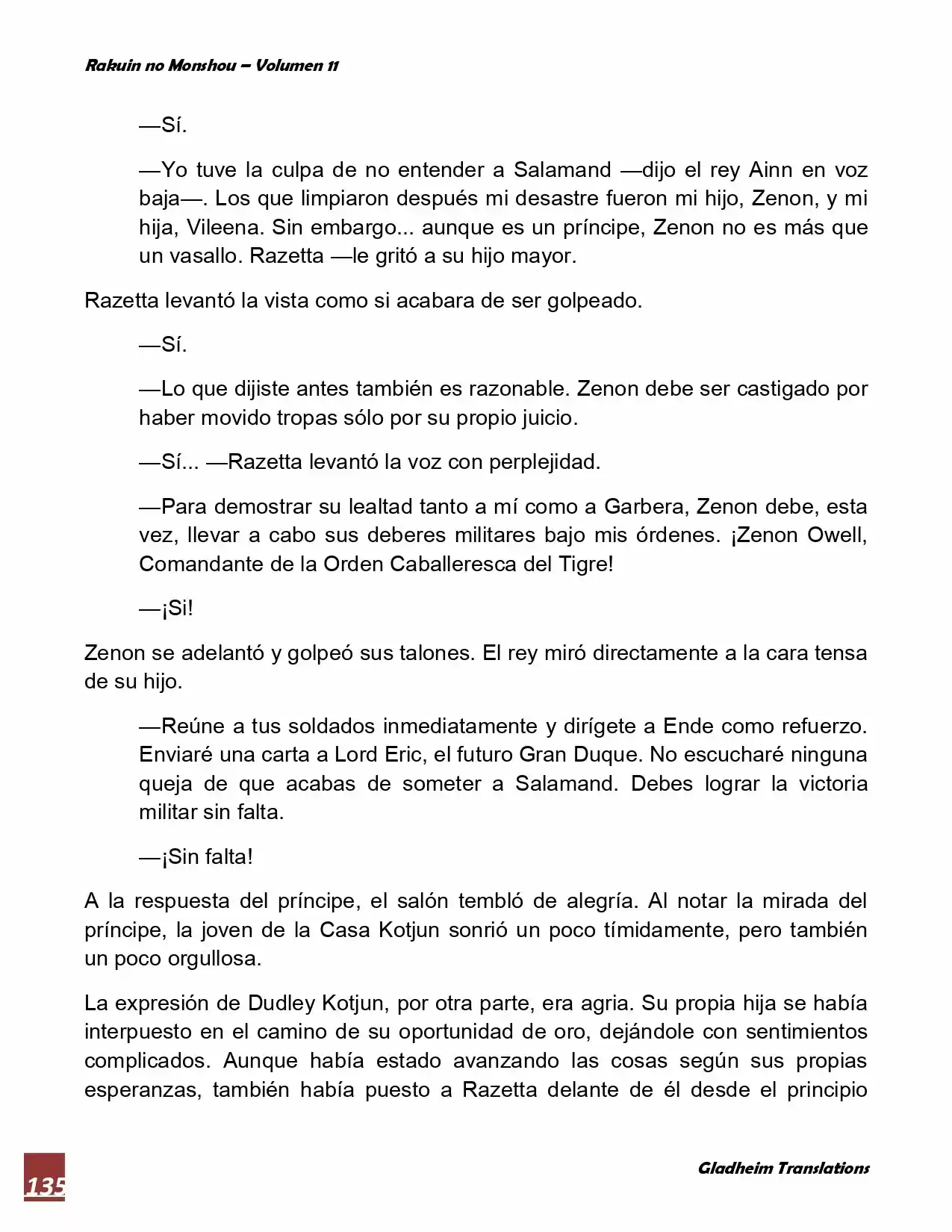 Rakuin no Monshou – Volumen 11

—Sí.

—Yo tuve la culpa de no entender a Salamand —dijo el rey Ainn en voz baja—. Los que limpiaron después mi desastre fueron mi hijo, Zenon, y mi hija, Vileena. Sin embargo... aunque es un príncipe, Zenon no es más que un vasallo. Razetta —le gritó a su hijo mayor.

Razetta levantó la vista como si acabara de ser golpeado.

—Sí.

—Lo que dijiste antes también es razonable. Zenon debe ser castigado por haber movido tropas sólo por su propio juicio.

—Sí... —Razetta levantó la voz con perplejidad.

—Para demostrar su lealtad tanto a mí como a Garbera, Zenon debe, esta vez, llevar a cabo sus deberes militares bajo mis órdenes. ¡Zenon Owell, Comandante de la Orden Caballeresca del Tigre!

—¡Si!

Zenon se adelantó y golpeó sus talones. El rey miró directamente a la cara tensa de su hijo.

—Reúne a tus soldados inmediatamente y dirígete a Ende como refuerzo. Enviaré una carta a Lord Eric, el futuro Gran Duque. No escucharé ninguna queja de que acabas de someter a Salamand. Debes lograr la victoria militar sin falta.

—¡Sin falta!

A la respuesta del príncipe, el salón tembló de alegría. Al notar la mirada del príncipe, la joven de la Casa Kotjun sonrió un poco tímidamente, pero también un poco orgullosa.

La expresión de Dudley Kotjun, por otra parte, era agria. Su propia hija se había interpuesto en el camino de su oportunidad de oro, dejándole con sentimientos complicados. Aunque había estado avanzando las cosas según sus propias esperanzas, también había puesto a Razetta delante de él desde el principio

135

Gladheim Translations